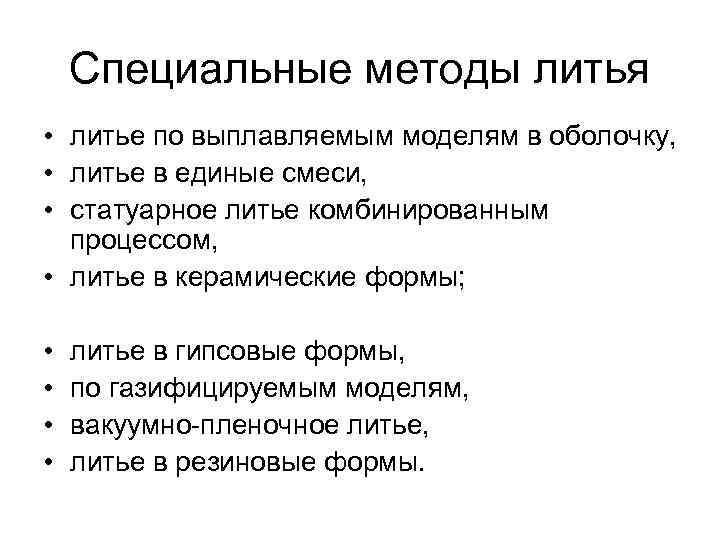 Специальные методы литья

• литье по выплавляемым моделям в оболочку,
• литье в единые смеси,
• статуарное литье комбинированным процессом,
• литье в керамические формы;

• литье в гипсовые формы,
• по газифицируемым моделям,
• вакуумно-пленочное литье,
• литье в резиновые формы.